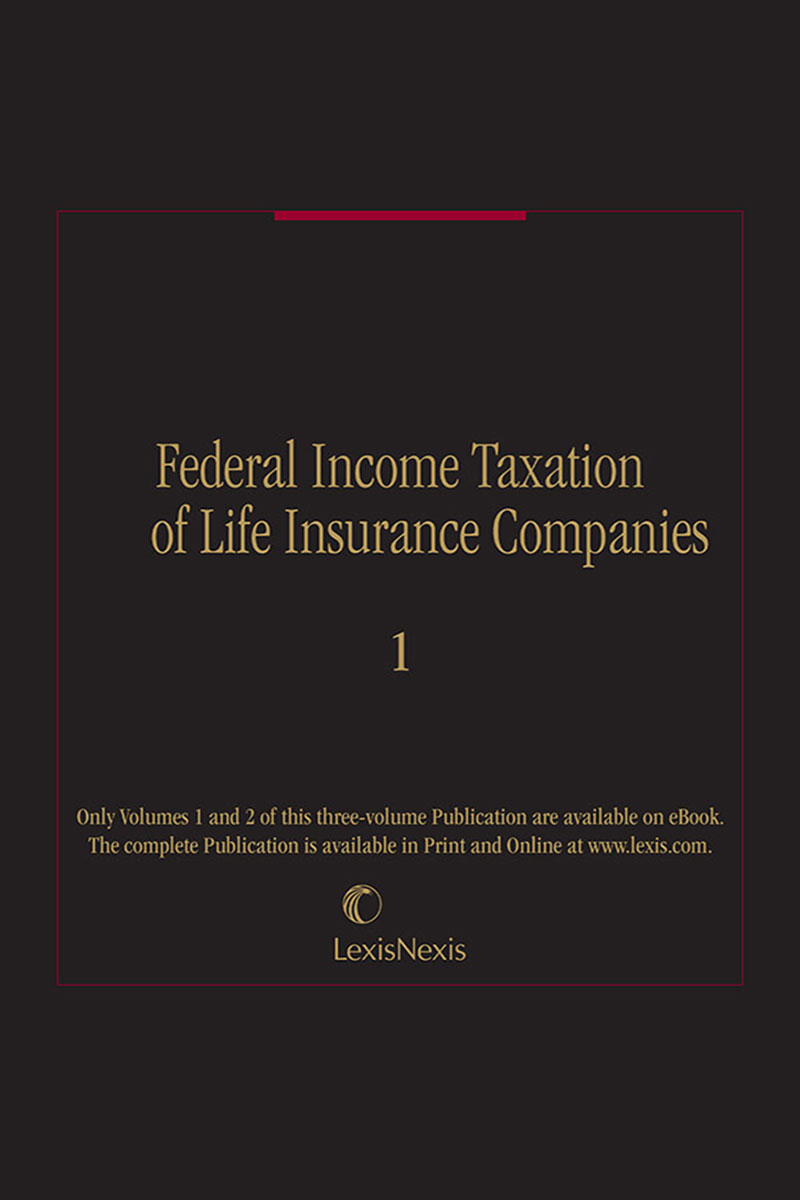 Federal Income Taxation of Life Insurance Companies

1

Only Volumes 1 and 2 of this three-volume Publication are available on eBook. The complete Publication is available in Print and Online at www.lexis.com.

LexisNexis